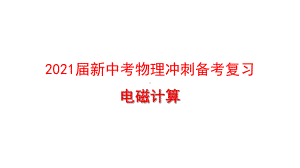 2021届新中考物理冲刺备考复习

电磁计算